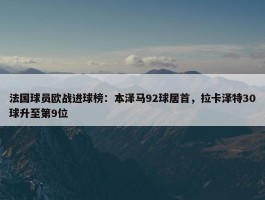 法国球员欧战进球榜：本泽马92球居首，拉卡泽特30球升至第9位